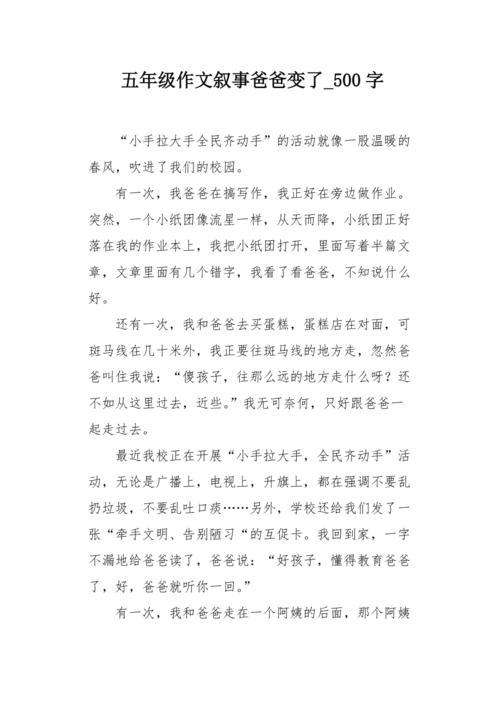 五年级作文叙事爸爸变了_500 字

“小手拉大手全民齐动手”的活动就像一股温暖的春风，吹进了我们的校园。

有一次，我爸爸在搞写作，我正好在旁边做作业。突然，一个小纸团像流星一样，从天而降，小纸团正好落在我的作业本上，我把小纸团打开，里面写着半篇文章，文章里面有几个错字，我看了看爸爸，不知说什么好。

还有一次，我和爸爸去买蛋糕，蛋糕店在对面，可斑马线在几十米外，我正要往斑马线的地方走，忽然爸爸叫住我说：“傻孩子，往那么远的地方走什么呀？还不如从这里过去，近些。”我无可奈何，只好跟爸爸一起走过去。

最近我校正在开展“小手拉大手，全民齐动手”活动，无论是广播上，电视上，升旗上，都在强调不要乱扔垃圾，不要乱吐口痰……另外，学校还给我们发了一张“牵手文明、告别陋习“的互促卡。我回到家，一字不漏地给爸爸读了，爸爸说：“好孩子，懂得教育爸爸了，好，爸爸就听你一回。”

有一次，我和爸爸走在一个阿姨的后面，那个阿姨